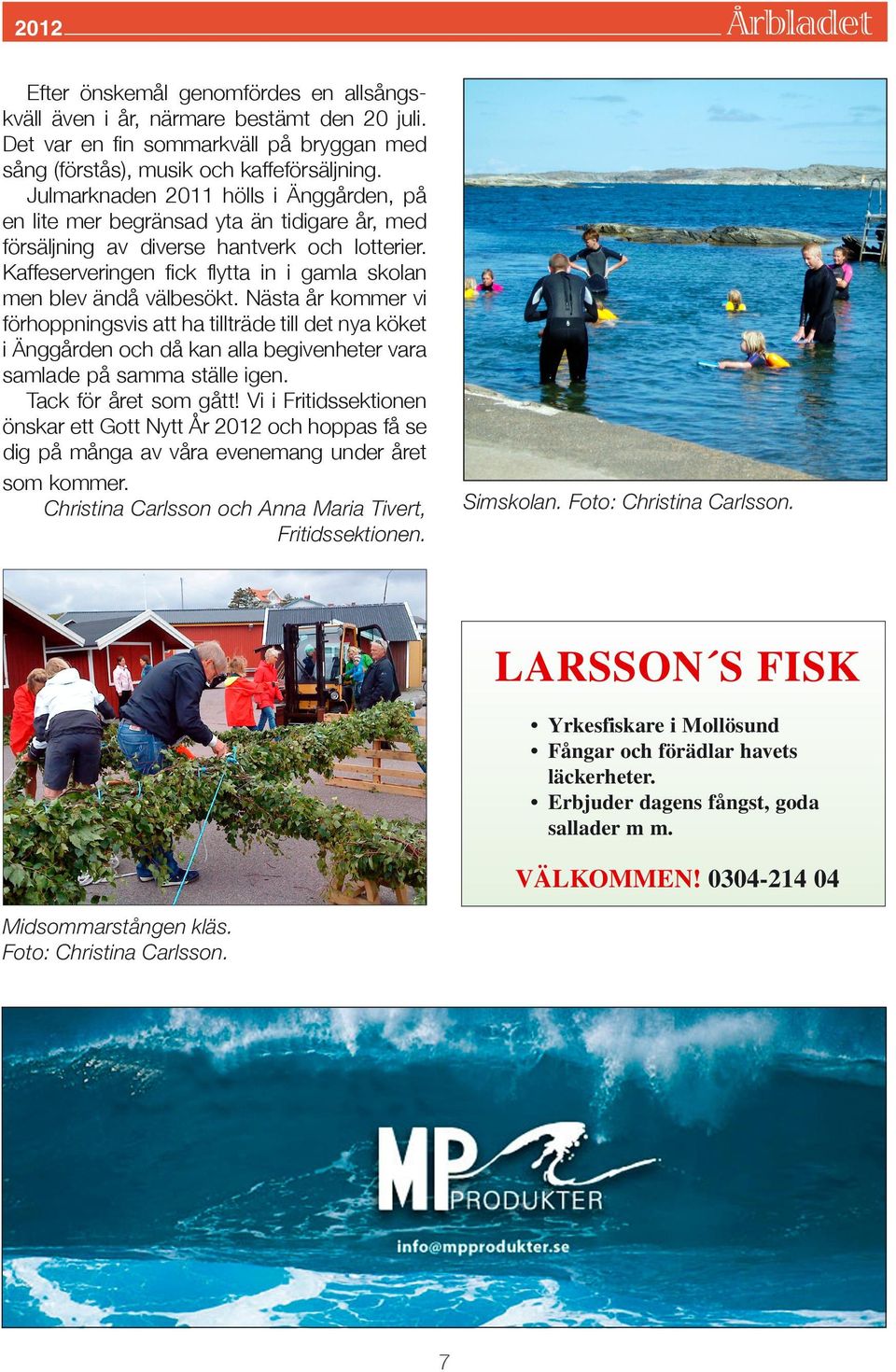 2012

Årbladet

Efter önskemål genomfördes en allsångskväll även i år, närmare bestämt den 20 juli. Det var en fin sommarkväll på bryggan med sång (förstås), musik och kaffeförsäljning.

Julmarknaden 2011 hölls i Änggården, på en lite mer begränsad yta än tidigare år, med försäljning av diverse hantverk och lotterier. Kaffeserveringen fick flytta in i gamla skolan men blev ändå välbesökt. Nästa år kommer vi förhoppningsvis att ha tillträde till det nya köket i Änggården och då kan alla begivenheter vara samlade på samma ställe igen.

Tack för året som gått! Vi i Fritidssektionen önskar ett Gott Nytt År 2012 och hoppas få se dig på många av våra evenemang under året som kommer.

Christina Carlsson och Anna Maria Tivert, Fritidssektionen.

Simskolan. Foto: Christina Carlsson.

Midsommarstången kläs.
Foto: Christina Carlsson.

LARSSON´S FISK

• Yrkesfiskare i Mollösund
• Fångar och förädlar havets läckerheter.
• Erbjuder dagens fångst, goda sallader m m.

VÄLKOMMEN! 0304-214 04

MP PRODUKTER
info@mpprodukter.se

7